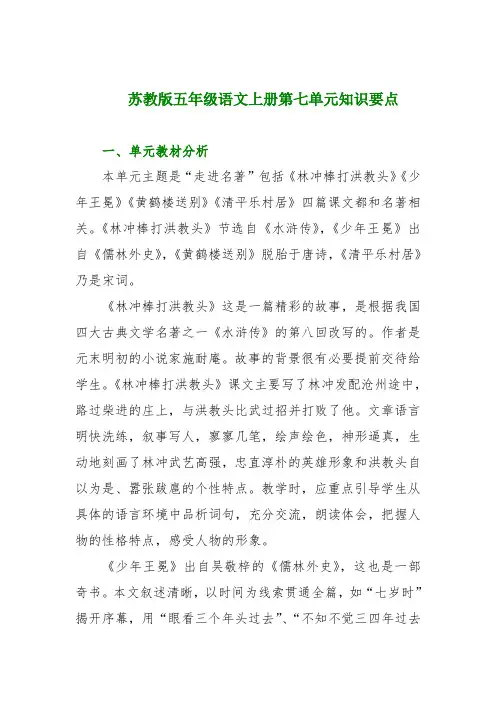 苏教版五年级语文上册第七单元知识要点

一、单元教材分析

本单元主题是“走进名著”包括《林冲棒打洪教头》《少年王冕》《黄鹤楼送别》《清平乐村居》四篇课文都和名著相关。《林冲棒打洪教头》节选自《水浒传》，《少年王冕》出自《儒林外史》，《黄鹤楼送别》脱胎于唐诗，《清平乐村居》乃是宋词。

《林冲棒打洪教头》这是一篇精彩的故事，是根据我国四大古典文学名著之一《水浒传》的第八回改写的。作者是元末明初的小说家施耐庵。故事的背景很有必要提前交待给学生。《林冲棒打洪教头》课文主要写了林冲发配沧州途中，路过柴进的庄上，与洪教头比武过招并打败了他。文章语言明快洗练，叙事写人，寥寥几笔，绘声绘色，神形逼真，生动地刻画了林冲武艺高强，忠直淳朴的英雄形象和洪教头自以为是、嚣张跋扈的个性特点。教学时，应重点引导学生从具体的语言环境中品析词句，充分交流，朗读体会，把握人物的性格特点，感受人物的形象。

《少年王冕》出自吴敬梓的《儒林外史》，这也是一部奇书。本文叙述清晰，以时间为线索贯通全篇，如“七岁时”揭开序幕，用“眼看三个年头过去”、“不知不觉三四年过去